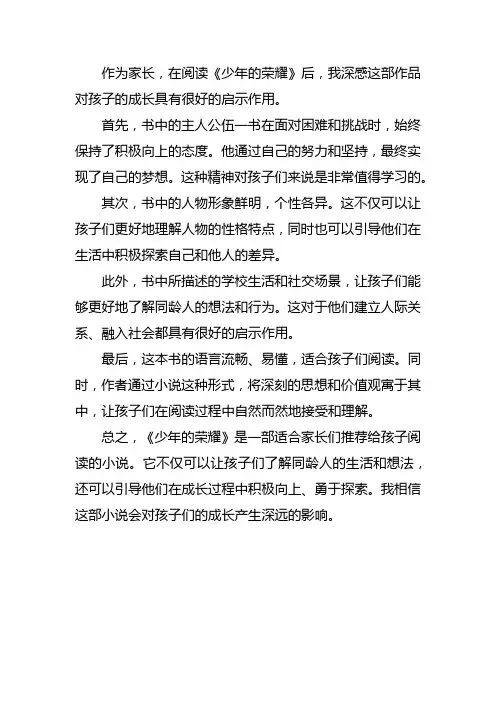 作为家长，在阅读《少年的荣耀》后，我深感这部作品对孩子的成长具有很好的启示作用。

首先，书中的主人公伍一书在面对困难和挑战时，始终保持了积极向上的态度。他通过自己的努力和坚持，最终实现了自己的梦想。这种精神对孩子们来说是非常值得学习的。

其次，书中的人物形象鲜明，个性各异。这不仅可以让孩子们更好地理解人物的性格特点，同时也可以引导他们在生活中积极探索自己和他人的差异。

此外，书中所描述的学校生活和社交场景，让孩子们能够更好地了解同龄人的想法和行为。这对于他们建立人际关系、融入社会都具有很好的启示作用。

最后，这本书的语言流畅、易懂，适合孩子们阅读。同时，作者通过小说这种形式，将深刻的思想和价值观寓于其中，让孩子们在阅读过程中自然而然地接受和理解。

总之，《少年的荣耀》是一部适合家长们推荐给孩子阅读的小说。它不仅可以让孩子们了解同龄人的生活和想法，还可以引导他们在成长过程中积极向上、勇于探索。我相信这部小说会对孩子们的成长产生深远的影响。